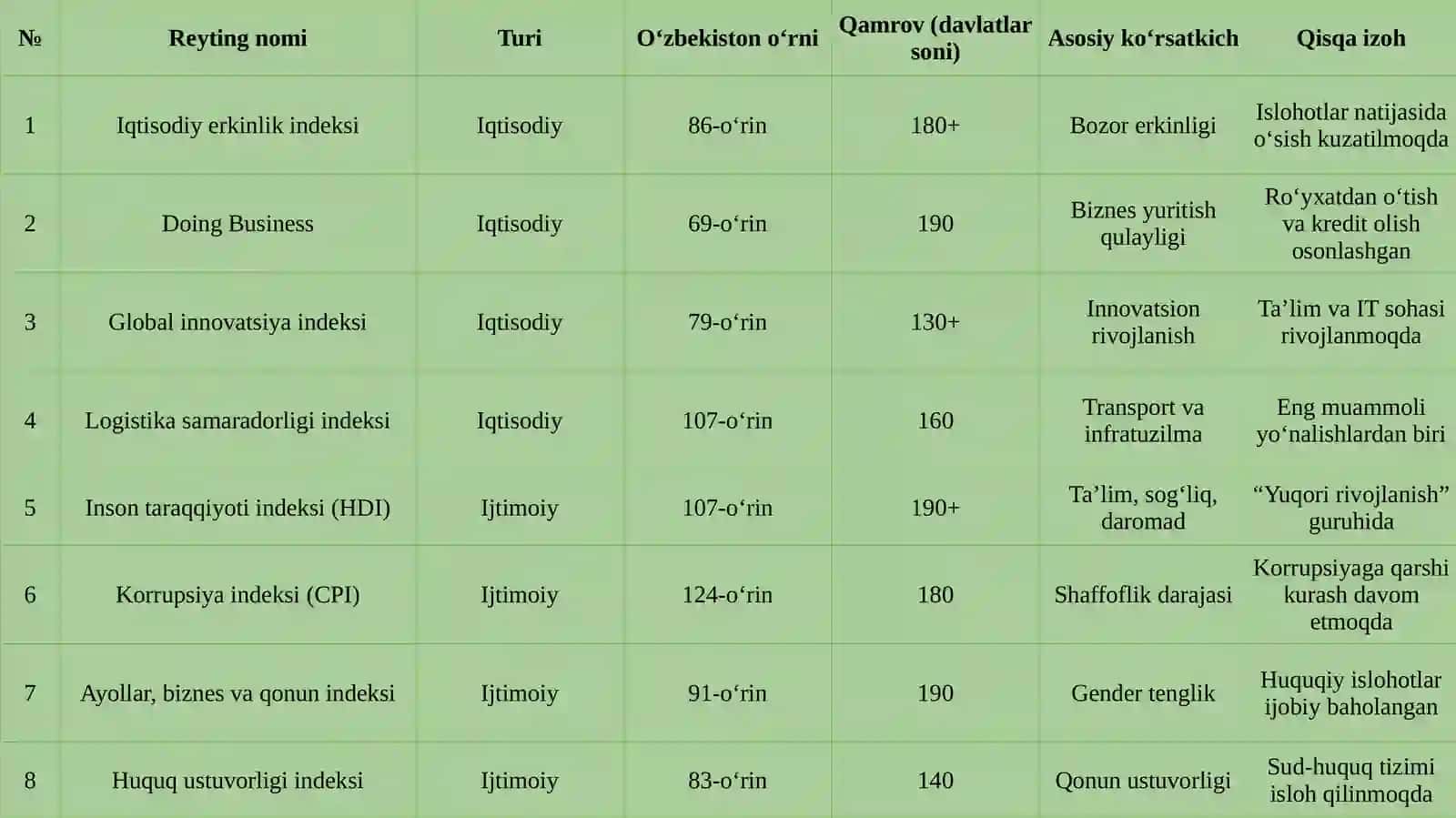 | № | Reyting nomi | Turi | O‘zbekiston o‘rni | Qamrov (davlatlar soni) | Asosiy ko‘rsatkich | Qisqa izoh |
|---|---|---|---|---|---|---|
| 1 | Iqtisodiy erkinlik indeksi | Iqtisodiy | 86-o‘rin | 180+ | Bozor erkinligi | Islohotlar natijasida o‘sish kuzatilmoqda |
| 2 | Doing Business | Iqtisodiy | 69-o‘rin | 190 | Biznes yuritish qulayligi | Ro‘yxatdan o‘tish va kredit olish osonlashgan |
| 3 | Global innovatsiya indeksi | Iqtisodiy | 79-o‘rin | 130+ | Innovatsion rivojlanish | Ta’lim va IT sohasi rivojlanmoqda |
| 4 | Logistika samaradorligi indeksi | Iqtisodiy | 107-o‘rin | 160 | Transport va infratuzilma | Eng muammoli yo‘nalishlardan biri |
| 5 | Inson taraqqiyoti indeksi (HDI) | Ijtimoiy | 107-o‘rin | 190+ | Ta’lim, sog‘liq, daromad | “Yuqori rivojlanish” guruhida |
| 6 | Korrupsiya indeksi (CPI) | Ijtimoiy | 124-o‘rin | 180 | Shaffoflik darajasi | Korrupsiyaga qarshi kurash davom etmoqda |
| 7 | Ayollar, biznes va qonun indeksi | Ijtimoiy | 91-o‘rin | 190 | Gender tenglik | Huquqiy islohotlar ijobiy baholangan |
| 8 | Huquq ustuvorligi indeksi | Ijtimoiy | 83-o‘rin | 140 | Qonun ustuvorligi | Sud-huquq tizimi isloh qilinmoqda |